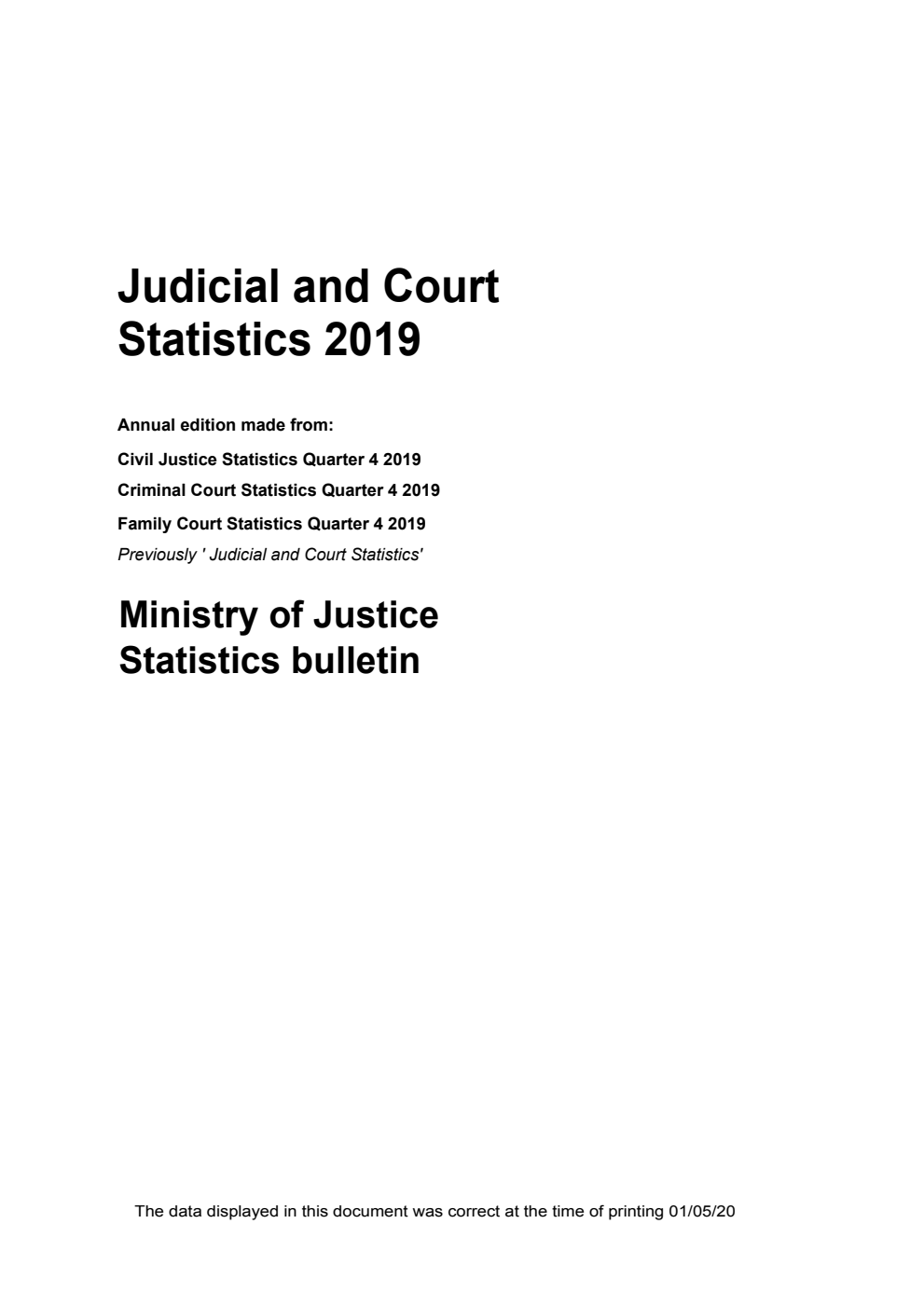 Judicial and Court Statistics 2019

Annual edition made from:

Civil Justice Statistics Quarter 4 2019

Criminal Court Statistics Quarter 4 2019

Family Court Statistics Quarter 4 2019

Previously ' Judicial and Court Statistics'

Ministry of Justice Statistics bulletin

The data displayed in this document was correct at the time of printing 01/05/20